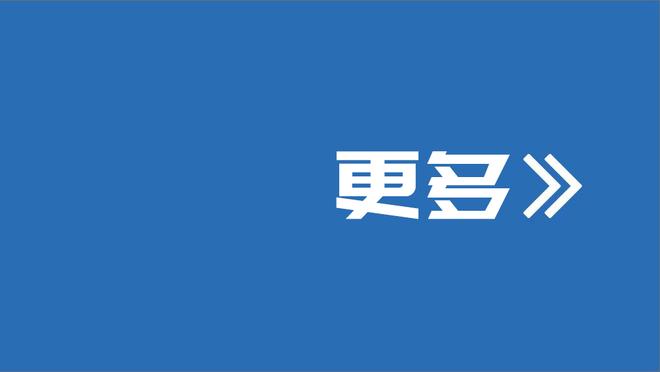 更多》